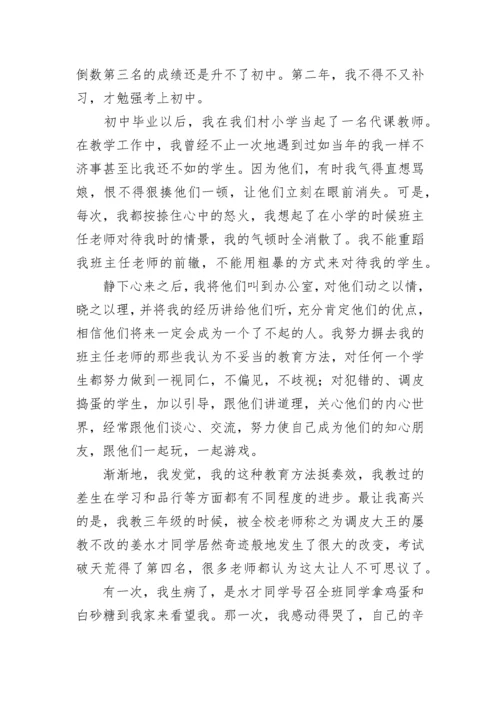 倒数第三名的成绩还是升不了初中。第二年，我不得不又补习，才勉强考上初中。

初中毕业以后，我在我们村小学当起了一名代课教师。在教学工作中，我曾经不止一次地遇到过如当年的我一样不济事甚至比我还不如的学生。因为他们，有时我气得直想骂娘，恨不得狠揍他们一顿，让他们立刻在眼前消失。可是，每次，我都按捺住心中的怒火，我想起了在小学的时候班主任老师对待我时的情景，我的气顿时全消散了。我不能重蹈我班主任老师的前辙，不能用粗暴的方式来对待我的学生。

静下心来之后，我将他们叫到办公室，对他们动之以情，晓之以理，并将我的经历讲给他们听，充分肯定他们的优点，相信他们将来一定会成为一个了不起的人。我努力摒去我的班主任老师的那些我认为不妥当的教育方法，对任何一个学生都努力做到一视同仁，不偏见，不歧视；对犯错的、调皮捣蛋的学生，加以引导，跟他们讲道理，关心他们的内心世界，经常跟他们谈心、交流，努力使自己成为他们的知心朋友，跟他们一起玩，一起游戏。

渐渐地，我发觉，我的这种教育方法挺奏效，我教过的差生在学习和品行等方面都有不同程度的进步。最让我高兴的是，我教三年级的时候，被全校老师称之为调皮大王的屡教不改的姜水才同学居然奇迹般地发生了很大的改变，考试破天荒得了第四名，很多老师都认为这太让人不可思议了。

有一次，我生病了，是水才同学号召全班同学拿鸡蛋和白砂糖到我家来看望我。那一次，我感动得哭了，自己的辛